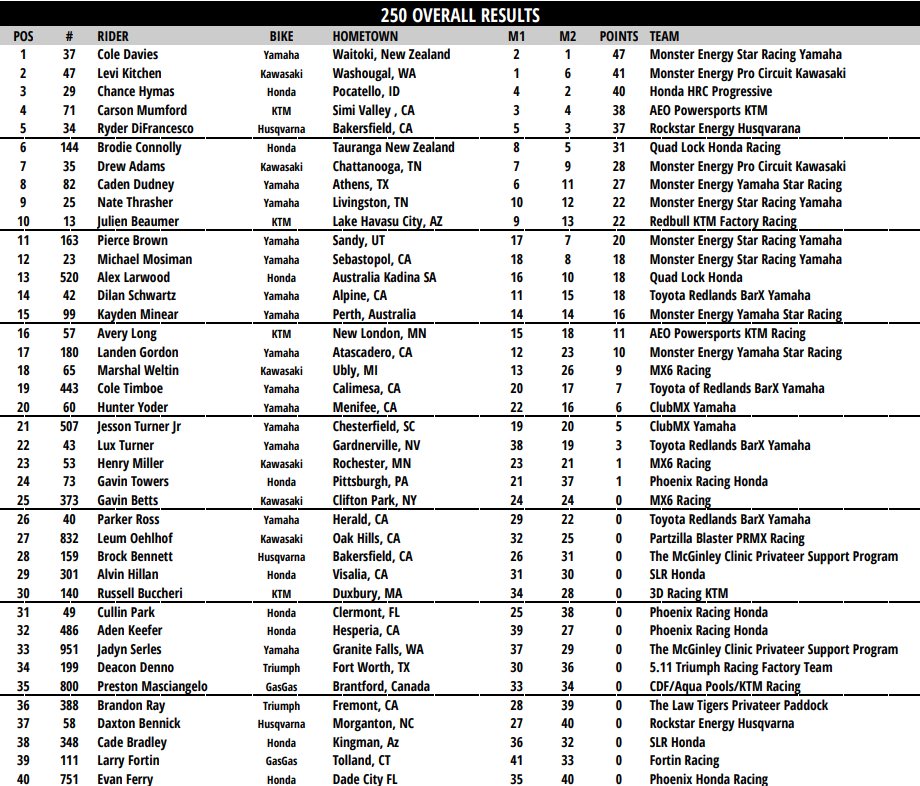 250 OVERALL RESULTS

| POS | # | RIDER | BIKE | HOMETOWN | M1 | M2 | POINTS | TEAM |
|---|---|---|---|---|---|---|---|---|
| 1 | 37 | Cole Davies | Yamaha | Waitoki, New Zealand | 2 | 1 | 47 | Monster Energy Star Racing Yamaha |
| 2 | 47 | Levi Kitchen | Kawasaki | Washougal, WA | 1 | 6 | 41 | Monster Energy Pro Circuit Kawasaki |
| 3 | 29 | Chance Hymas | Honda | Pocatello, ID | 4 | 2 | 40 | Honda HRC Progressive |
| 4 | 71 | Carson Mumford | KTM | Simi Valley , CA | 3 | 4 | 38 | AEO Powersports KTM |
| 5 | 34 | Ryder DiFrancesco | Husqvarna | Bakersfield, CA | 5 | 3 | 37 | Rockstar Energy Husqvarana |
| 6 | 144 | Brodie Connolly | Honda | Tauranga New Zealand | 8 | 5 | 31 | Quad Lock Honda Racing |
| 7 | 35 | Drew Adams | Kawasaki | Chattanooga, TN | 7 | 9 | 28 | Monster Energy Pro Circuit Kawasaki |
| 8 | 82 | Caden Dudney | Yamaha | Athens, TX | 6 | 11 | 27 | Monster Energy Yamaha Star Racing |
| 9 | 25 | Nate Thrasher | Yamaha | Livingston, TN | 10 | 12 | 22 | Monster Energy Star Racing Yamaha |
| 10 | 13 | Julien Beaumer | KTM | Lake Havasu City, AZ | 9 | 13 | 22 | Redbull KTM Factory Racing |
| 11 | 163 | Pierce Brown | Yamaha | Sandy, UT | 17 | 7 | 20 | Monster Energy Star Racing Yamaha |
| 12 | 23 | Michael Mosiman | Yamaha | Sebastopol, CA | 18 | 8 | 18 | Monster Energy Star Racing Yamaha |
| 13 | 520 | Alex Larwood | Honda | Australia Kadina SA | 16 | 10 | 18 | Quad Lock Honda |
| 14 | 42 | Dilan Schwartz | Yamaha | Alpine, CA | 11 | 15 | 18 | Toyota Redlands BarX Yamaha |
| 15 | 99 | Kayden Minear | Yamaha | Perth, Australia | 14 | 14 | 16 | Monster Energy Yamaha Star Racing |
| 16 | 57 | Avery Long | KTM | New London, MN | 15 | 18 | 11 | AEO Powersports KTM Racing |
| 17 | 180 | Landen Gordon | Yamaha | Atascadero, CA | 12 | 23 | 10 | Monster Energy Yamaha Star Racing |
| 18 | 65 | Marshal Weltin | Kawasaki | Ubly, MI | 13 | 26 | 9 | MX6 Racing |
| 19 | 443 | Cole Timboe | Yamaha | Calimesa, CA | 20 | 17 | 7 | Toyota of Redlands BarX Yamaha |
| 20 | 60 | Hunter Yoder | Yamaha | Menifee, CA | 22 | 16 | 6 | ClubMX Yamaha |
| 21 | 507 | Jesson Turner Jr | Yamaha | Chesterfield, SC | 19 | 20 | 5 | ClubMX Yamaha |
| 22 | 43 | Lux Turner | Yamaha | Gardnerville, NV | 38 | 19 | 3 | Toyota Redlands BarX Yamaha |
| 23 | 53 | Henry Miller | Kawasaki | Rochester, MN | 23 | 21 | 1 | MX6 Racing |
| 24 | 73 | Gavin Towers | Honda | Pittsburgh, PA | 21 | 37 | 1 | Phoenix Racing Honda |
| 25 | 373 | Gavin Betts | Kawasaki | Clifton Park, NY | 24 | 24 | 0 | MX6 Racing |
| 26 | 40 | Parker Ross | Yamaha | Herald, CA | 29 | 22 | 0 | Toyota Redlands BarX Yamaha |
| 27 | 832 | Leum Oehlhof | Kawasaki | Oak Hills, CA | 32 | 25 | 0 | Partzilla Blaster PRMX Racing |
| 28 | 159 | Brock Bennett | Husqvarna | Bakersfield, CA | 26 | 31 | 0 | The McGinley Clinic Privateer Support Program |
| 29 | 301 | Alvin Hillan | Honda | Visalia, CA | 31 | 30 | 0 | SLR Honda |
| 30 | 140 | Russell Buccheri | KTM | Duxbury, MA | 34 | 28 | 0 | 3D Racing KTM |
| 31 | 49 | Cullin Park | Honda | Clermont, FL | 25 | 38 | 0 | Phoenix Racing Honda |
| 32 | 486 | Aden Keefer | Honda | Hesperia, CA | 39 | 27 | 0 | Phoenix Racing Honda |
| 33 | 951 | Jadyn Serles | Yamaha | Granite Falls, WA | 37 | 29 | 0 | The McGinley Clinic Privateer Support Program |
| 34 | 199 | Deacon Denno | Triumph | Fort Worth, TX | 30 | 36 | 0 | 5.11 Triumph Racing Factory Team |
| 35 | 800 | Preston Masciangelo | GasGas | Brantford, Canada | 33 | 34 | 0 | CDF/Aqua Pools/KTM Racing |
| 36 | 388 | Brandon Ray | Triumph | Fremont, CA | 28 | 39 | 0 | The Law Tigers Privateer Paddock |
| 37 | 58 | Daxton Bennick | Husqvarna | Morganton, NC | 27 | 40 | 0 | Rockstar Energy Husqvarna |
| 38 | 348 | Cade Bradley | Honda | Kingman, Az | 36 | 32 | 0 | SLR Honda |
| 39 | 111 | Larry Fortin | GasGas | Tolland, CT | 41 | 33 | 0 | Fortin Racing |
| 40 | 751 | Evan Ferry | Honda | Dade City FL | 35 | 40 | 0 | Phoenix Honda Racing |